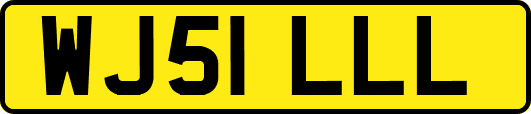 WJ51 LLL